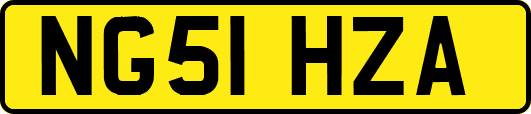 NG51 HZA